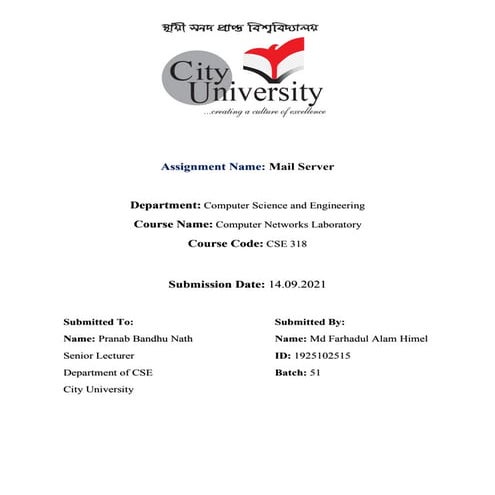 স্থায়ী সনদ প্রাপ্ত বিশ্ববিদ্যালয়

City University
...creating a culture of excellence

Assignment Name: Mail Server

Department: Computer Science and Engineering

Course Name: Computer Networks Laboratory

Course Code: CSE 318

Submission Date: 14.09.2021

Submitted To:
Name: Pranab Bandhu Nath
Senior Lecturer
Department of CSE
City University

Submitted By:
Name: Md Farhadul Alam Himel
ID: 1925102515
Batch: 51